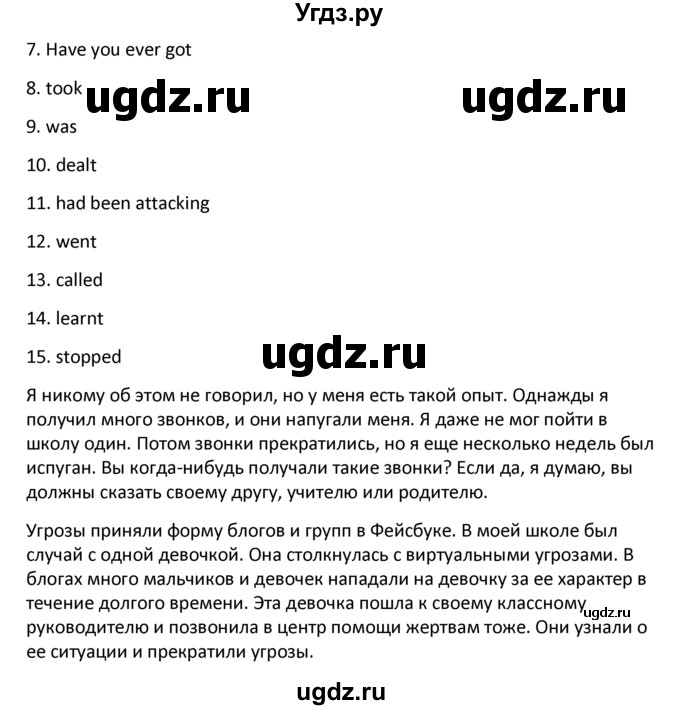 Угдз.ру

7. Have you ever got

8. took ugdz.ru ugdz.ru

9. was

10. dealt

11. had been attacking

12. went

13. called

14. learnt

15. stopped

ugdz.ru

Я никому об этом не говорил, но у меня есть такой опыт. Однажды я получил много звонков, и они напугали меня. Я даже не мог пойти в школу один. Потом звонки прекратились, но я еще несколько недель был испуган. Вы когда-нибудь получали такие звонки? Если да, я думаю, вы должны сказать своему другу, учителю или родителю.

Угрозы приняли форму блогов и групп в Фейсбуке. В моей школе был случай с одной девочкой. Она столкнулась с виртуальными угрозами. В блогах много мальчиков и девочек нападали на девочку за ее характер в течение долгого времени. Эта девочка пошла к своему классному руководителю и позвонила в центр помощи жертвам тоже. Они узнали о ее ситуации и прекратили угрозы.

ugdz.ru

ugdz.ru